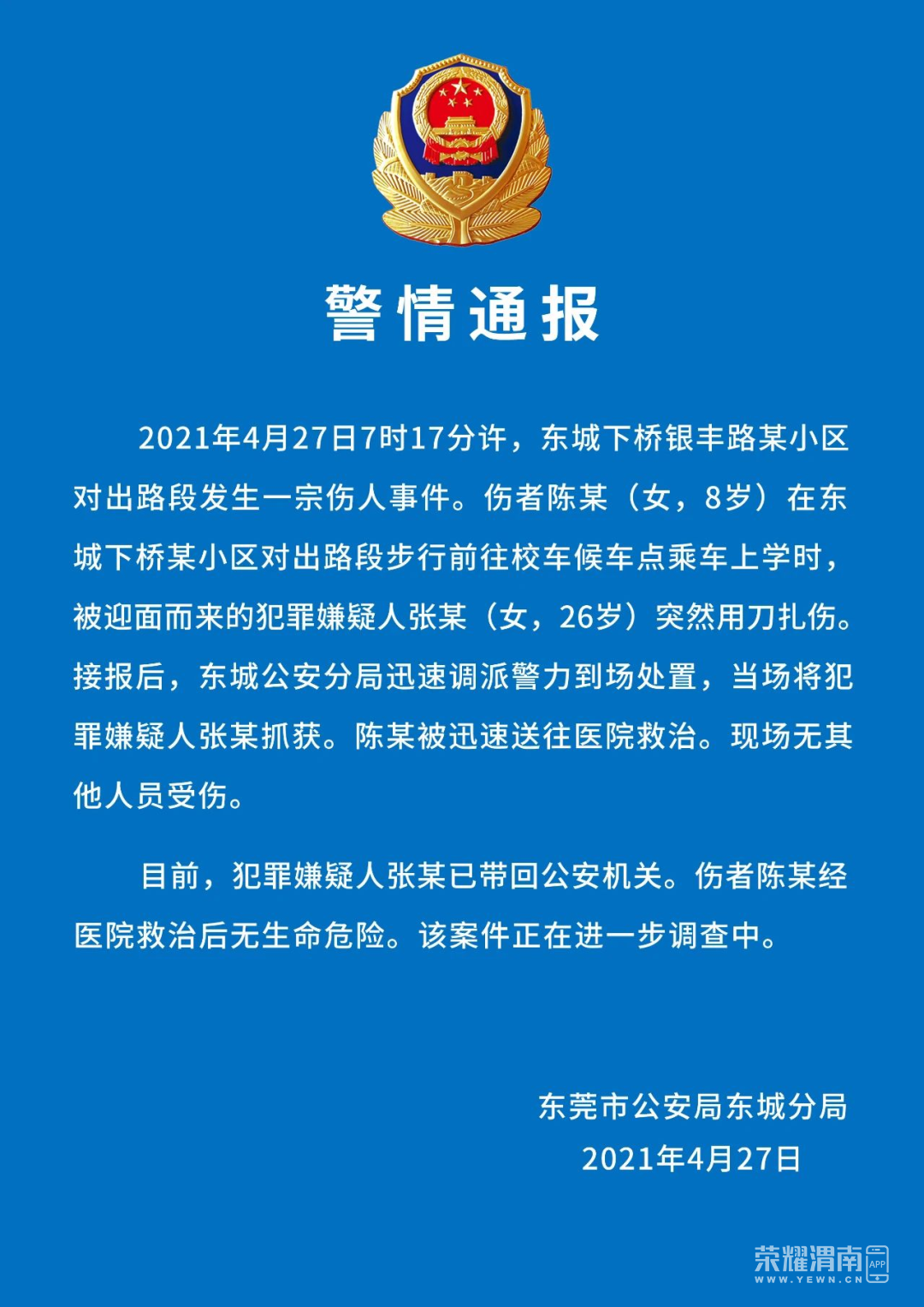 警情通报

2021年4月27日7时17分许，东城下桥银丰路某小区对出路段发生一宗伤人事件。伤者陈某（女，8岁）在东城下桥某小区对出路段步行前往校车候车点乘车上学时，被迎面而来的犯罪嫌疑人张某（女，26岁）突然用刀扎伤。接报后，东城公安分局迅速调派警力到场处置，当场将犯罪嫌疑人张某抓获。陈某被迅速送往医院救治。现场无其他人员受伤。

目前，犯罪嫌疑人张某已带回公安机关。伤者陈某经医院救治后无生命危险。该案件正在进一步调查中。

东莞市公安局东城分局
2021年4月27日

荣耀渭南 APP
WWW.YEWN.CN